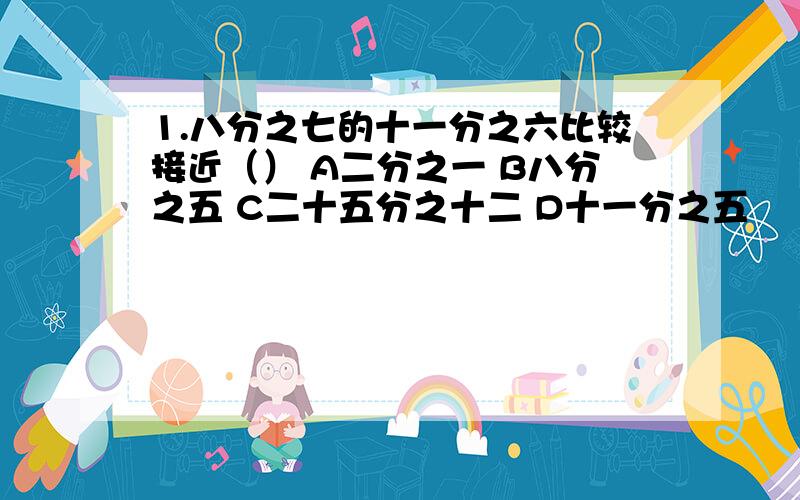 1.八分之七的十一分之六比较接近（） A二分之一 B八分之五 C二十五分之十二 D十一分之五